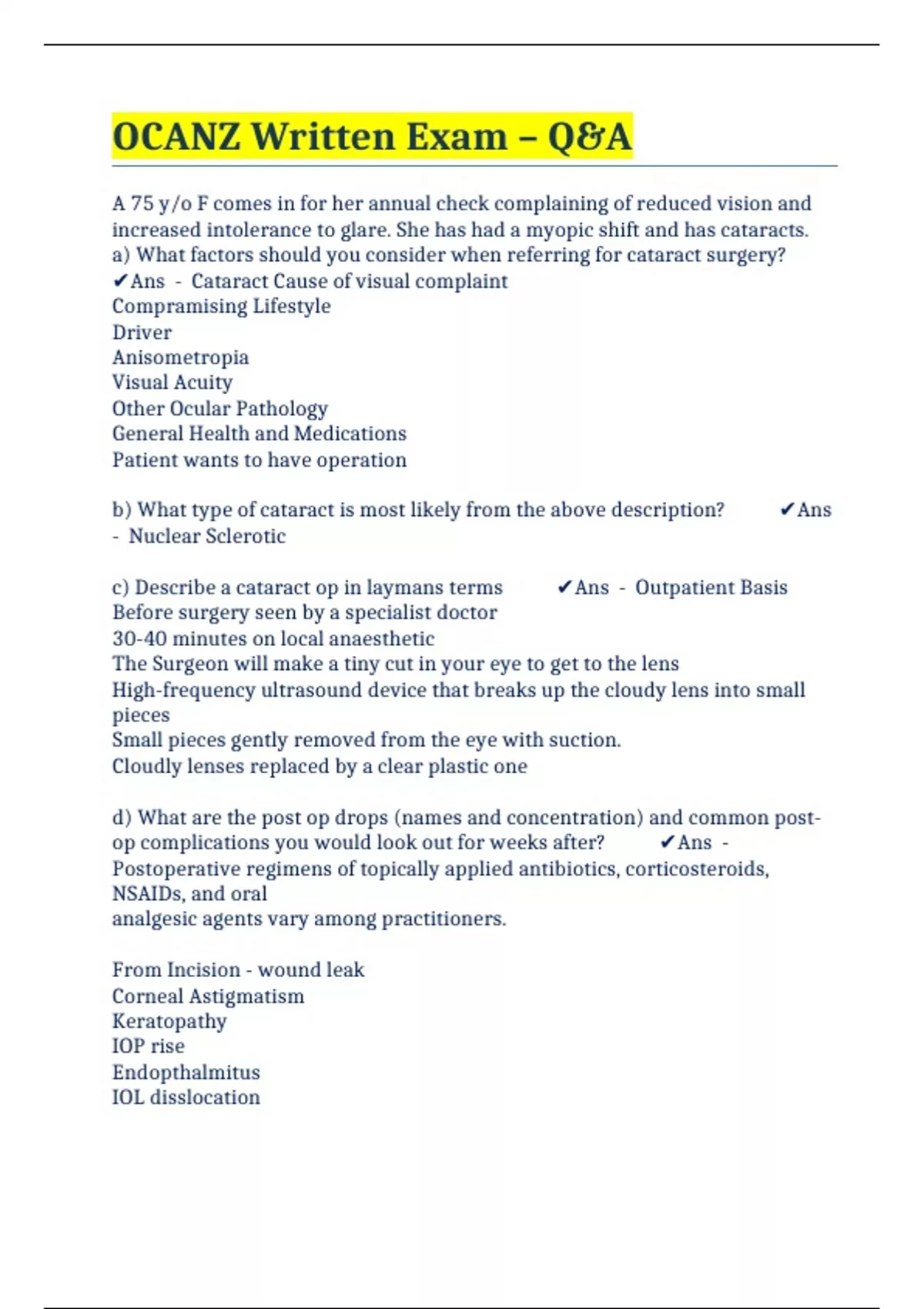 OCANZ Written Exam – Q&A

A 75 y/o F comes in for her annual check complaining of reduced vision and increased intolerance to glare. She has had a myopic shift and has cataracts. a) What factors should you consider when referring for cataract surgery? ✔Ans - Cataract Cause of visual complaint
Compramising Lifestyle
Driver
Anisometropia
Visual Acuity
Other Ocular Pathology
General Health and Medications
Patient wants to have operation

b) What type of cataract is most likely from the above description? ✔Ans - Nuclear Sclerotic

c) Describe a cataract op in laymans terms ✔Ans - Outpatient Basis
Before surgery seen by a specialist doctor
30-40 minutes on local anaesthetic
The Surgeon will make a tiny cut in your eye to get to the lens
High-frequency ultrasound device that breaks up the cloudy lens into small pieces
Small pieces gently removed from the eye with suction.
Cloudly lenses replaced by a clear plastic one

d) What are the post op drops (names and concentration) and common post-op complications you would look out for weeks after? ✔Ans - Postoperative regimens of topically applied antibiotics, corticosteroids, NSAIDs, and oral
analgesic agents vary among practitioners.

From Incision - wound leak
Corneal Astigmatism
Keratopathy
IOP rise
Endopthalmitus
IOL disslocation